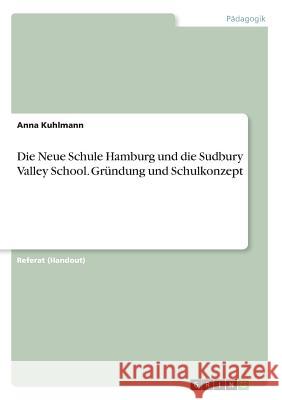 Pädagogik

Anna Kuhlmann

Die Neue Schule Hamburg und die Sudbury Valley School. Gründung und Schulkonzept

Referat (Handout)

Kraina Książek